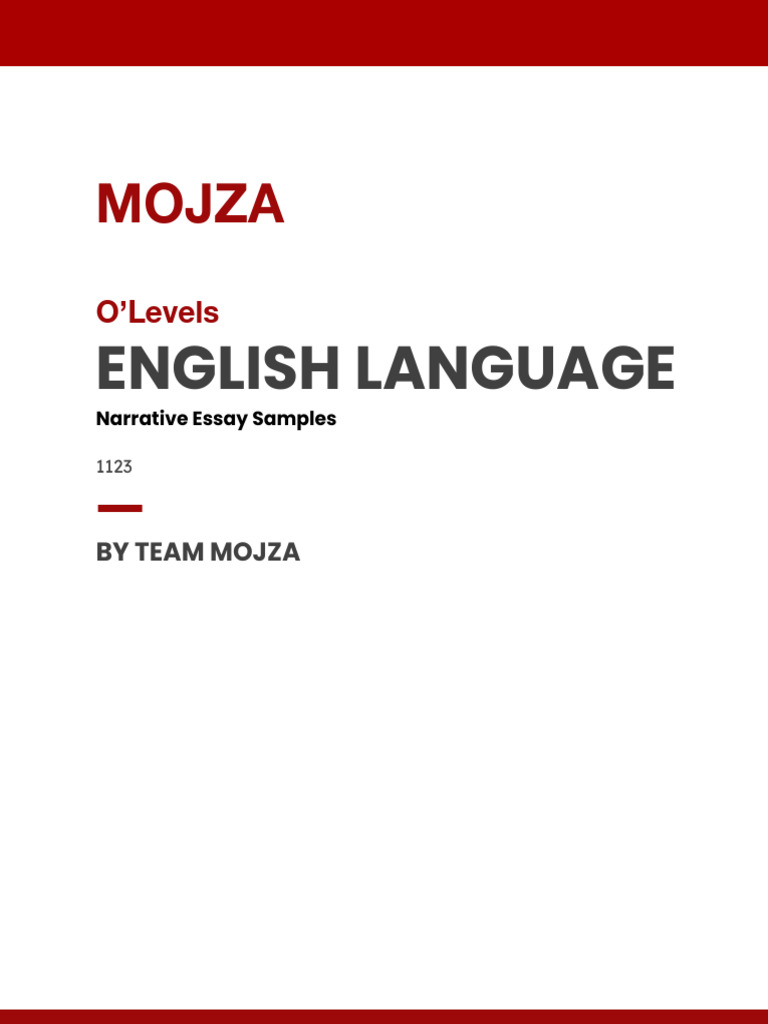 MOJZA

O'Levels

ENGLISH LANGUAGE

Narrative Essay Samples

1123

BY TEAM MOJZA